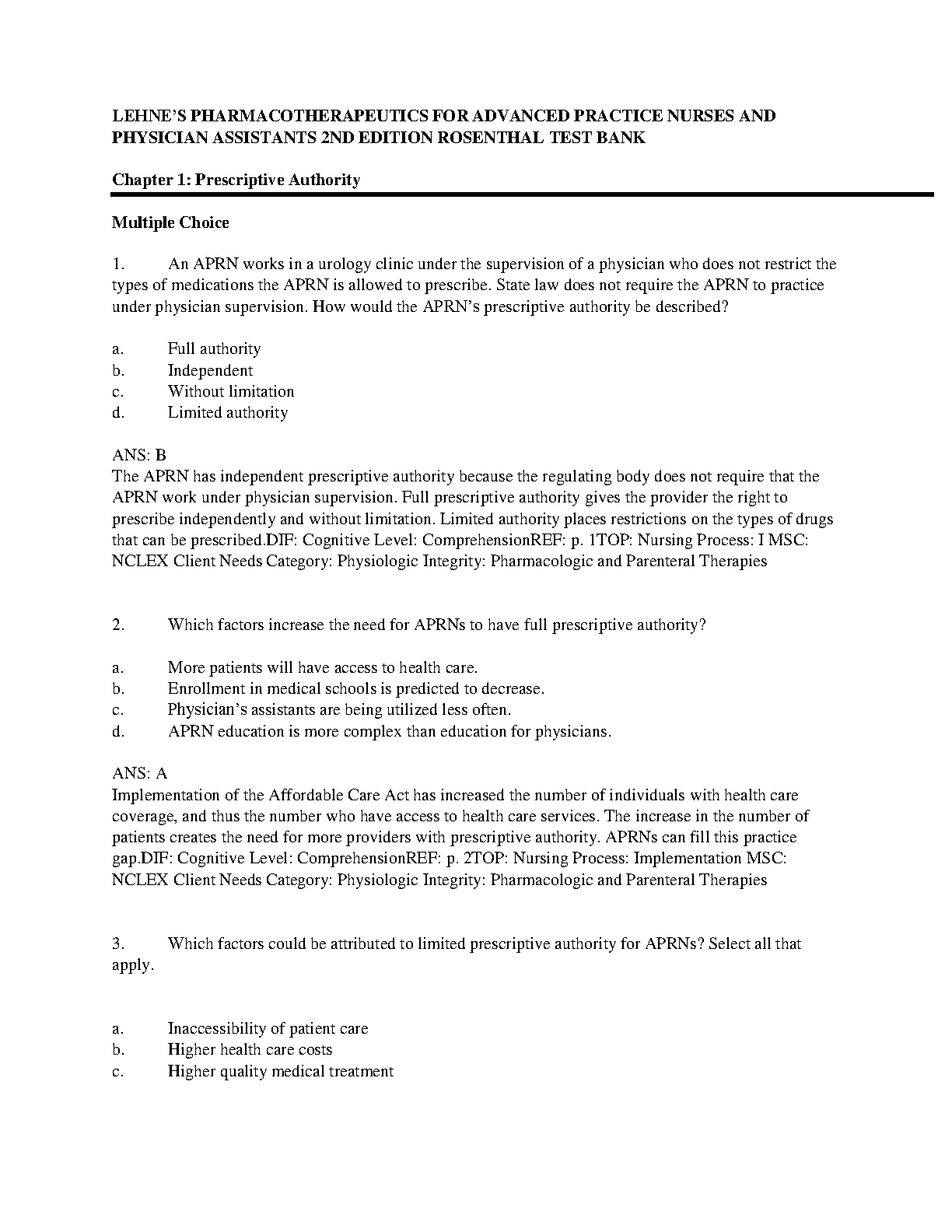 LEHNE'S PHARMACOTHERAPEUTICS FOR ADVANCED PRACTICE NURSES AND PHYSICIAN ASSISTANTS 2ND EDITION ROSENTHAL TEST BANK

Chapter 1: Prescriptive Authority

Multiple Choice

1. An APRN works in a urology clinic under the supervision of a physician who does not restrict the types of medications the APRN is allowed to prescribe. State law does not require the APRN to practice under physician supervision. How would the APRN's prescriptive authority be described?

a. Full authority
b. Independent
c. Without limitation
d. Limited authority

ANS: B
The APRN has independent prescriptive authority because the regulating body does not require that the APRN work under physician supervision. Full prescriptive authority gives the provider the right to prescribe independently and without limitation. Limited authority places restrictions on the types of drugs that can be prescribed.DIF: Cognitive Level: ComprehensionREF: p. 1TOP: Nursing Process: I MSC: NCLEX Client Needs Category: Physiologic Integrity: Pharmacologic and Parenteral Therapies

2. Which factors increase the need for APRNs to have full prescriptive authority?

a. More patients will have access to health care.
b. Enrollment in medical schools is predicted to decrease.
c. Physician's assistants are being utilized less often.
d. APRN education is more complex than education for physicians.

ANS: A
Implementation of the Affordable Care Act has increased the number of individuals with health care coverage, and thus the number who have access to health care services. The increase in the number of patients creates the need for more providers with prescriptive authority. APRNs can fill this practice gap.DIF: Cognitive Level: ComprehensionREF: p. 2TOP: Nursing Process: Implementation MSC: NCLEX Client Needs Category: Physiologic Integrity: Pharmacologic and Parenteral Therapies

3. Which factors could be attributed to limited prescriptive authority for APRNs? Select all that apply.

a. Inaccessibility of patient care
b. Higher health care costs
c. Higher quality medical treatment